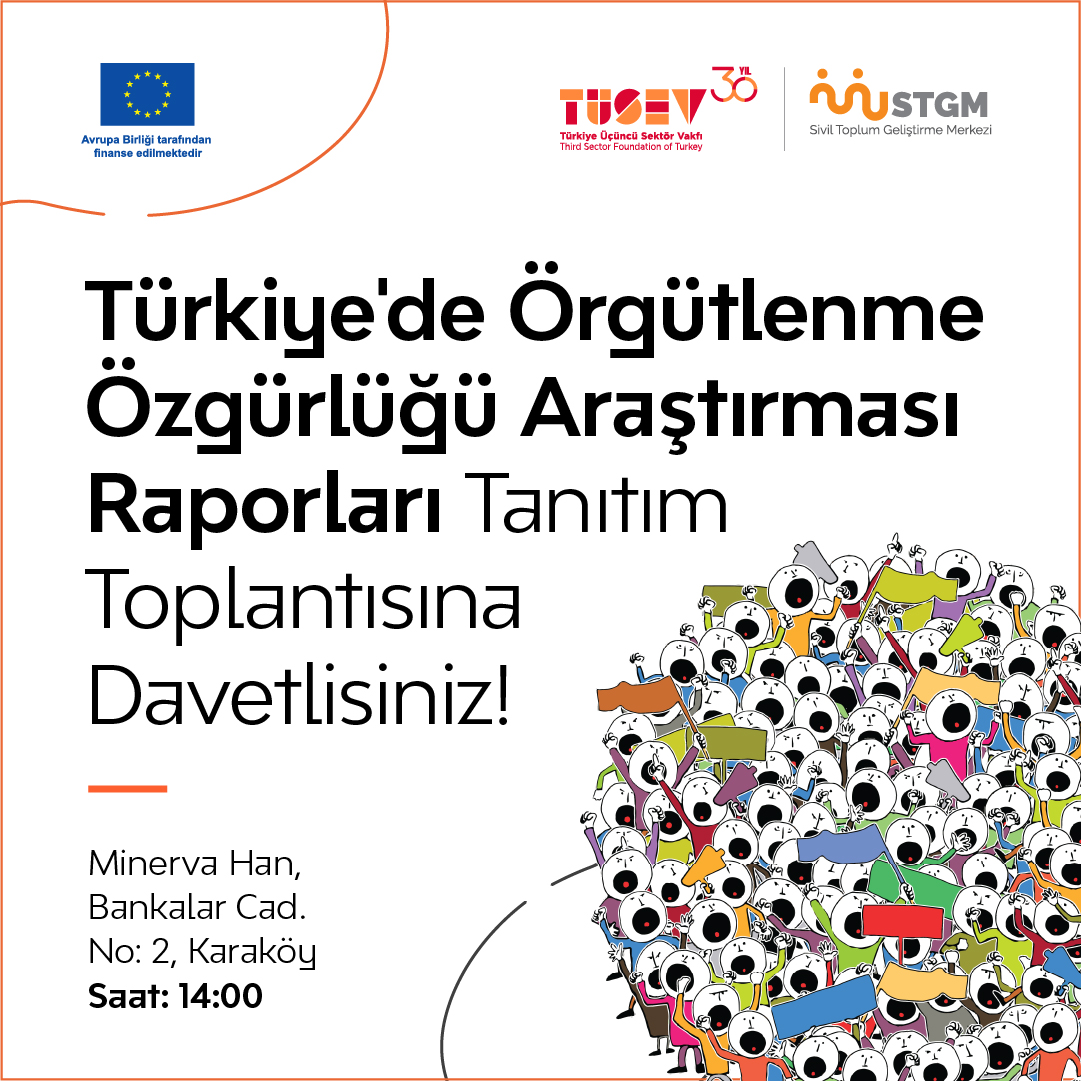 Avrupa Birliği tarafından finanse edilmektedir

TÜSEV 30 YIL
Türkiye Üçüncü Sektör Vakfı
Third Sector Foundation of Turkey

STGM
Sivil Toplum Geliştirme Merkezi

Türkiye'de Örgütlenme Özgürlüğü Araştırması Raporları Tanıtım Toplantısına Davetlisiniz!

Minerva Han,
Bankalar Cad.
No: 2, Karaköy
Saat: 14:00